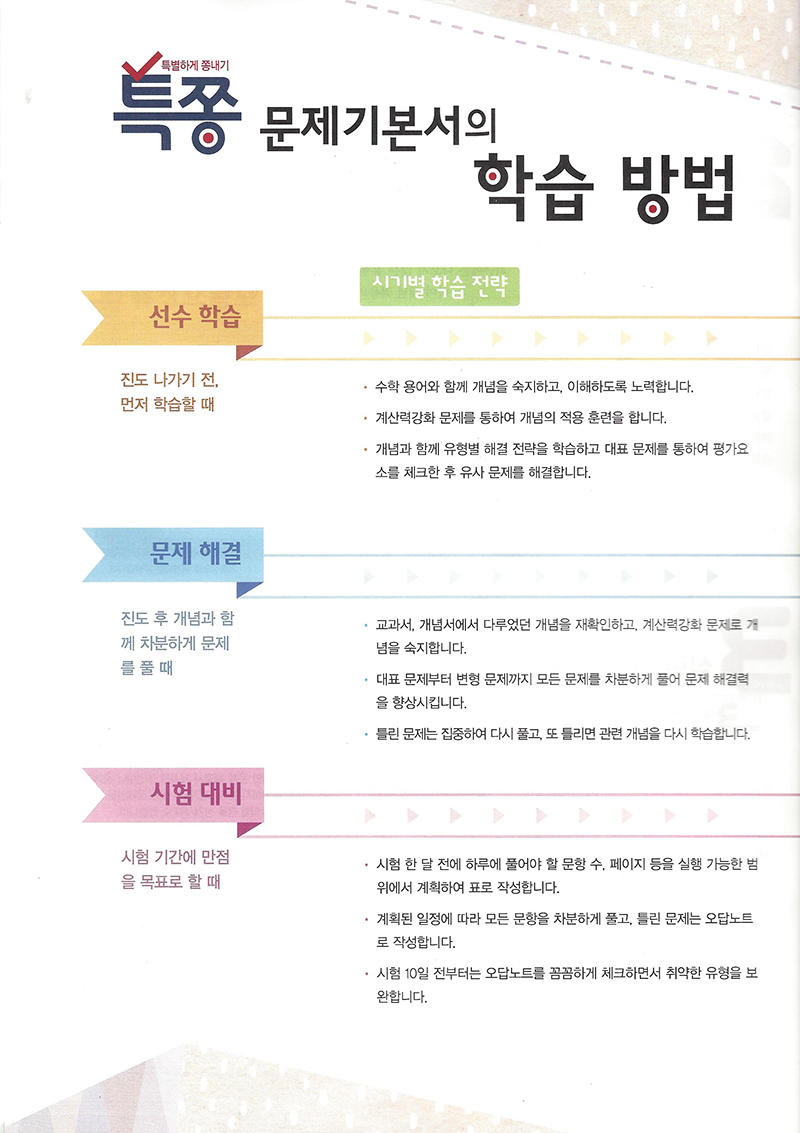 특별하게 쫑내기
특쫑 문제기본서의
학습 방법

시기별 학습 전략

선수 학습

진도 나가기 전, 먼저 학습할 때

• 수학 용어와 함께 개념을 숙지하고, 이해하도록 노력합니다.
• 계산력강화 문제를 통하여 개념의 적용 훈련을 합니다.
• 개념과 함께 유형별 해결 전략을 학습하고 대표 문제를 통하여 평가요소를 체크한 후 유사 문제를 해결합니다.

문제 해결

진도 후 개념과 함께 차분하게 문제를 풀 때

• 교과서, 개념서에서 다루었던 개념을 재확인하고, 계산력강화 문제로 개념을 숙지합니다.
• 대표 문제부터 변형 문제까지 모든 문제를 차분하게 풀어 문제 해결력을 향상시킵니다.
• 틀린 문제는 집중하여 다시 풀고, 또 틀리면 관련 개념을 다시 학습합니다.

시험 대비

시험 기간에 만점을 목표로 할 때

• 시험 한 달 전에 하루에 풀어야 할 문항 수, 페이지 등을 실행 가능한 범위에서 계획하여 표로 작성합니다.
• 계획된 일정에 따라 모든 문항을 차분하게 풀고, 틀린 문제는 오답노트로 작성합니다.
• 시험 10일 전부터는 오답노트를 꼼꼼하게 체크하면서 취약한 유형을 보완합니다.